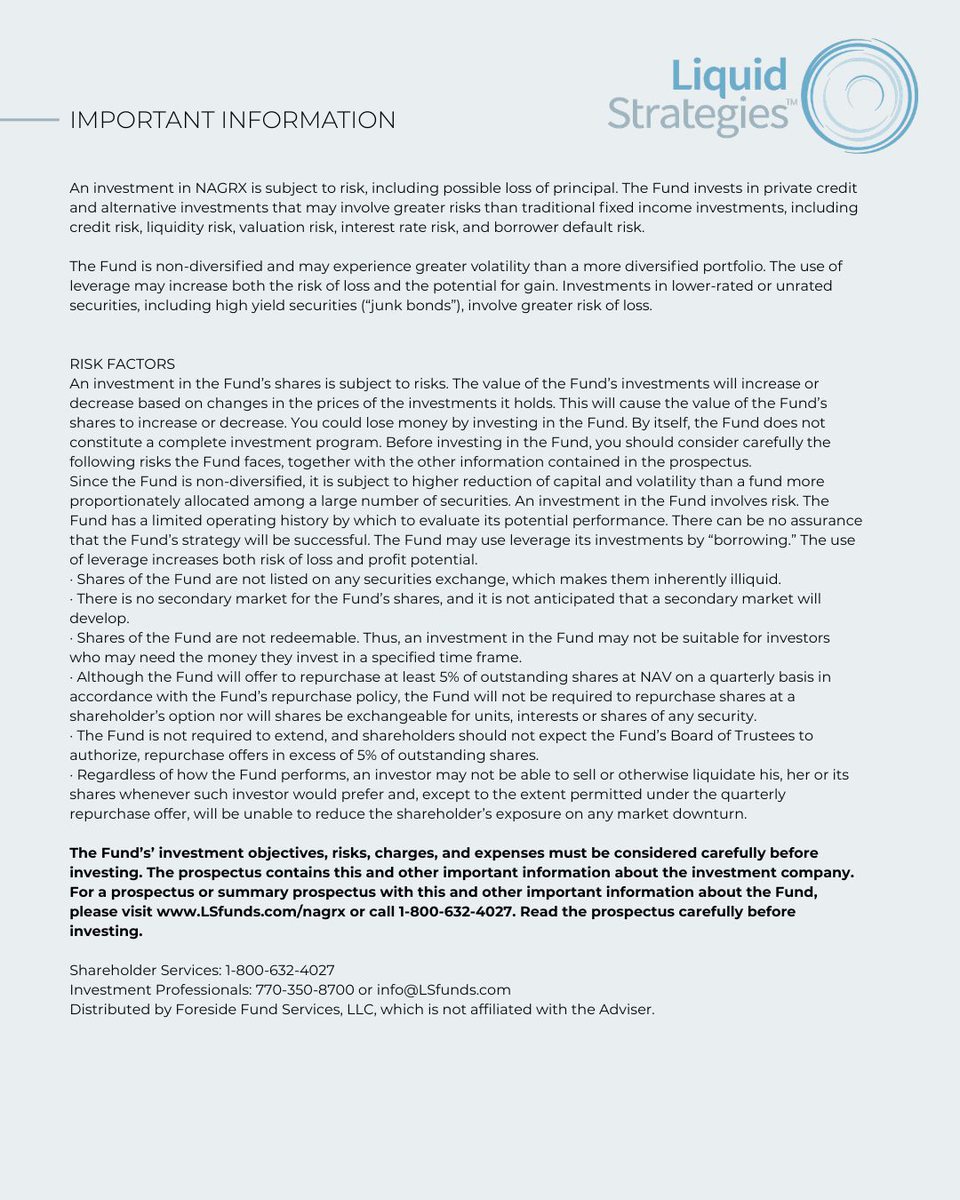 IMPORTANT INFORMATION

Liquid Strategies™

An investment in NAGRX is subject to risk, including possible loss of principal. The Fund invests in private credit and alternative investments that may involve greater risks than traditional fixed income investments, including credit risk, liquidity risk, valuation risk, interest rate risk, and borrower default risk.

The Fund is non-diversified and may experience greater volatility than a more diversified portfolio. The use of leverage may increase both the risk of loss and the potential for gain. Investments in lower-rated or unrated securities, including high yield securities ("junk bonds"), involve greater risk of loss.

RISK FACTORS
An investment in the Fund's shares is subject to risks. The value of the Fund's investments will increase or decrease based on changes in the prices of the investments it holds. This will cause the value of the Fund's shares to increase or decrease. You could lose money by investing in the Fund. By itself, the Fund does not constitute a complete investment program. Before investing in the Fund, you should consider carefully the following risks the Fund faces, together with the other information contained in the prospectus.
Since the Fund is non-diversified, it is subject to higher reduction of capital and volatility than a fund more proportionately allocated among a large number of securities. An investment in the Fund involves risk. The Fund has a limited operating history by which to evaluate its potential performance. There can be no assurance that the Fund's strategy will be successful. The Fund may use leverage its investments by "borrowing." The use of leverage increases both risk of loss and profit potential.
· Shares of the Fund are not listed on any securities exchange, which makes them inherently illiquid.
· There is no secondary market for the Fund's shares, and it is not anticipated that a secondary market will develop.
· Shares of the Fund are not redeemable. Thus, an investment in the Fund may not be suitable for investors who may need the money they invest in a specified time frame.
· Although the Fund will offer to repurchase at least 5% of outstanding shares at NAV on a quarterly basis in accordance with the Fund's repurchase policy, the Fund will not be required to repurchase shares at a shareholder's option nor will shares be exchangeable for units, interests or shares of any security.
· The Fund is not required to extend, and shareholders should not expect the Fund's Board of Trustees to authorize, repurchase offers in excess of 5% of outstanding shares.
· Regardless of how the Fund performs, an investor may not be able to sell or otherwise liquidate his, her or its shares whenever such investor would prefer and, except to the extent permitted under the quarterly repurchase offer, will be unable to reduce the shareholder's exposure on any market downturn.

The Fund's' investment objectives, risks, charges, and expenses must be considered carefully before investing. The prospectus contains this and other important information about the investment company. For a prospectus or summary prospectus with this and other important information about the Fund, please visit www.LSfunds.com/nagrx or call 1-800-632-4027. Read the prospectus carefully before investing.

Shareholder Services: 1-800-632-4027
Investment Professionals: 770-350-8700 or info@LSfunds.com
Distributed by Foreside Fund Services, LLC, which is not affiliated with the Adviser.